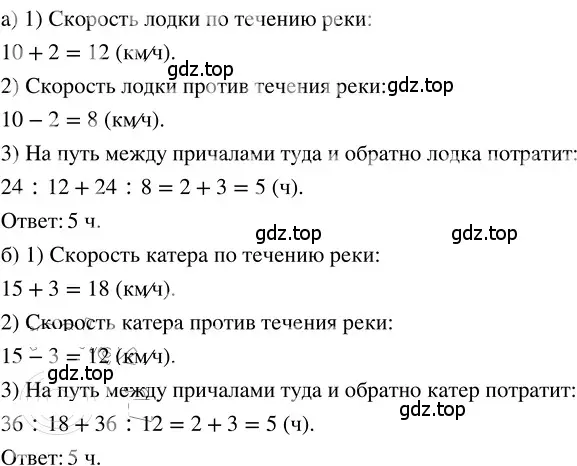 а) 1) Скорость лодки по течению реки:
$10 + 2 = 12$ (км/ч).
gdz.top
2) Скорость лодки против течения реки: gdz.top
$10 - 2 = 8$ (км/ч).
3) На путь между причалами туда и обратно лодка потратит:
$24 : 12 + 24 : 8 = 2 + 3 = 5$ (ч).
Ответ: 5 ч.
gdz.top gdz.top
б) 1) Скорость катера по течению реки:
$15 + 3 = 18$ (км/ч).
2) Скорость катера против течения реки:
$15 - 3 = 12$ (км/ч).
gdz.top
3) На путь между причалами туда и обратно катер потратит:
gdz.top
$36 : 18 + 36 : 12 = 2 + 3 = 5$ (ч).
Ответ: 5 ч.